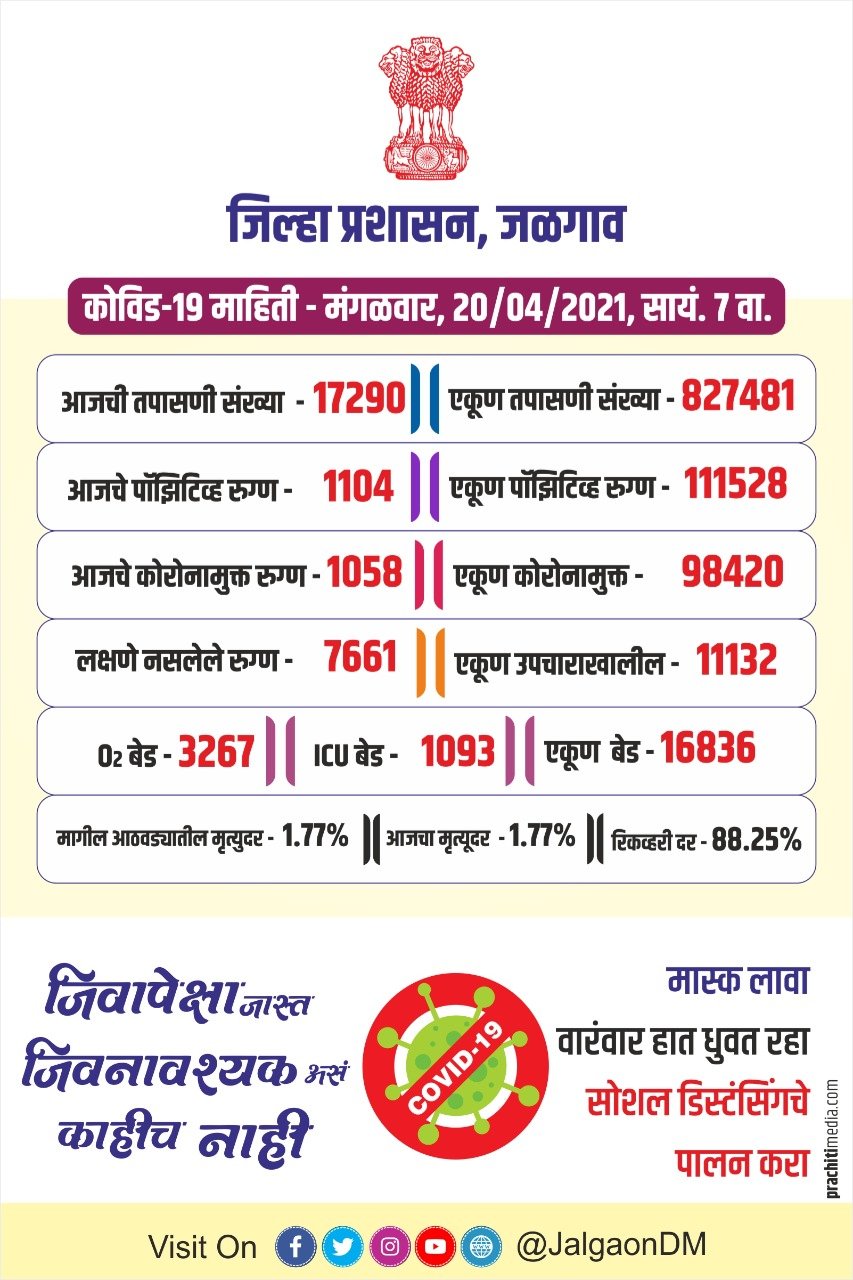 जिल्हा प्रशासन, जळगाव

कोविड-19 माहिती - मंगळवार, 20/04/2021, सायं. 7 वा.

आजची तपासणी संख्या - 17290 || एकूण तपासणी संख्या - 827481

आजचे पॉझिटिव्ह रुग्ण - 1104 || एकूण पॉझिटिव्ह रुग्ण - 111528

आजचे कोरोनामुक्त रुग्ण - 1058 || एकूण कोरोनामुक्त - 98420

लक्षणे नसलेले रुग्ण - 7661 || एकूण उपचाराखालील - 11132

$O_2$ बेड - 3267 || ICU बेड - 1093 || एकूण बेड - 16836

मागील आठवड्यातील मृत्युदर - 1.77% || आजचा मृत्यूदर - 1.77% || रिकव्हरी दर - 88.25%

जिवापेक्षा जास्त जिवनावश्यक असं काहीच नाही

COVID-19

मास्क लावा
वारंवार हात धुवत रहा
सोशल डिस्टंसिंगचे पालन करा

prachitimedia.com

Visit On @JalgaonDM